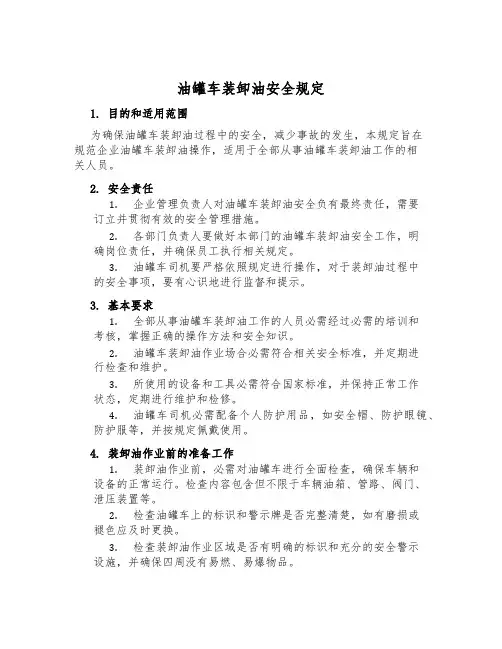 油罐车装卸油安全规定

1. 目的和适用范围

为确保油罐车装卸油过程中的安全，减少事故的发生，本规定旨在规范企业油罐车装卸油操作，适用于全部从事油罐车装卸油工作的相关人员。

2. 安全责任

1. 企业管理负责人对油罐车装卸油安全负有最终责任，需要订立并贯彻有效的安全管理措施。

2. 各部门负责人要做好本部门的油罐车装卸油安全工作，明确岗位责任，并确保员工执行相关规定。

3. 油罐车司机要严格依照规定进行操作，对于装卸油过程中的安全事项，要有心识地进行监督和提示。

3. 基本要求

1. 全部从事油罐车装卸油工作的人员必需经过必需的培训和考核，掌握正确的操作方法和安全知识。

2. 油罐车装卸油作业场合必需符合相关安全标准，并定期进行检查和维护。

3. 所使用的设备和工具必需符合国家标准，并保持正常工作状态，定期进行维护和检修。

4. 油罐车司机必需配备个人防护用品，如安全帽、防护眼镜、防护服等，并按规定佩戴使用。

4. 装卸油作业前的准备工作

1. 装卸油作业前，必需对油罐车进行全面检查，确保车辆和设备的正常运行。检查内容包含但不限于车辆油箱、管路、阀门、泄压装置等。

2. 检查油罐车上的标识和警示牌是否完整清楚，如有磨损或褪色应及时更换。

3. 检查装卸油作业区域是否有明确的标识和充分的安全警示设施，并确保四周没有易燃、易爆物品。